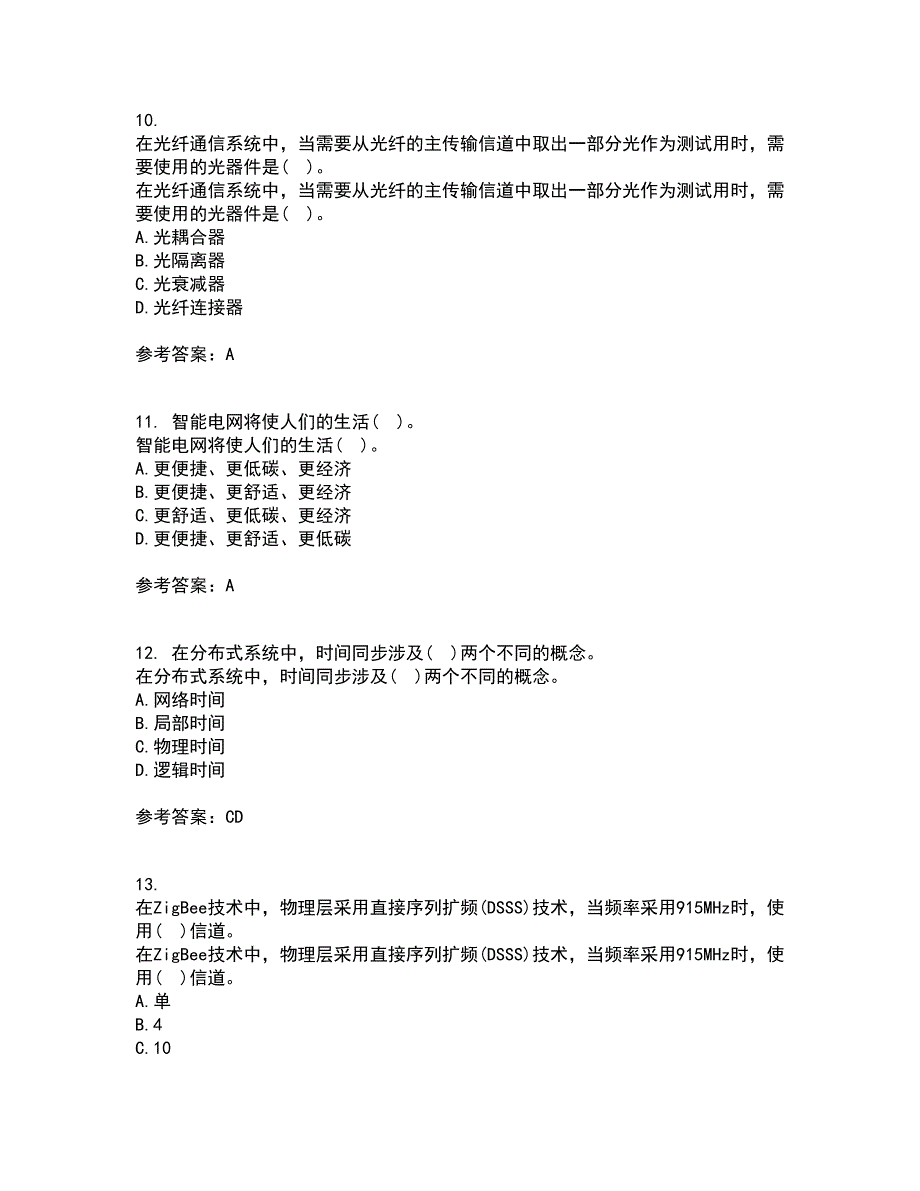 10.
在光纤通信系统中，当需要从光纤的主传输信道中取出一部分光作为测试用时，需要使用的光器件是( )。
在光纤通信系统中，当需要从光纤的主传输信道中取出一部分光作为测试用时，需要使用的光器件是( )。
A.光耦合器
B.光隔离器
C.光衰减器
D.光纤连接器

参考答案：A

11. 智能电网将使人们的生活( )。
智能电网将使人们的生活( )。
A.更便捷、更低碳、更经济
B.更便捷、更舒适、更经济
C.更舒适、更低碳、更经济
D.更便捷、更舒适、更低碳

参考答案：A

12. 在分布式系统中，时间同步涉及( )两个不同的概念。
在分布式系统中，时间同步涉及( )两个不同的概念。
A.网络时间
B.局部时间
C.物理时间
D.逻辑时间

参考答案：CD

13.
在ZigBee技术中，物理层采用直接序列扩频(DSSS)技术，当频率采用915MHz时，使用( )信道。
在ZigBee技术中，物理层采用直接序列扩频(DSSS)技术，当频率采用915MHz时，使用( )信道。
A.单
B.4
C.10